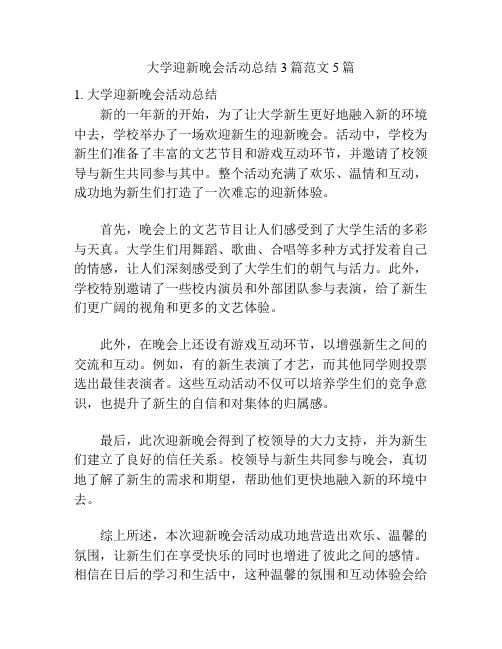 大学迎新晚会活动总结 3 篇范文 5 篇

1. 大学迎新晚会活动总结

新的一年新的开始，为了让大学新生更好地融入新的环境中去，学校举办了一场欢迎新生的迎新晚会。活动中，学校为新生们准备了丰富的文艺节目和游戏互动环节，并邀请了校领导与新生共同参与其中。整个活动充满了欢乐、温情和互动，成功地为新生们打造了一次难忘的迎新体验。

首先，晚会上的文艺节目让人们感受到了大学生活的多彩与天真。大学生们用舞蹈、歌曲、合唱等多种方式抒发着自己的情感，让人们深刻感受到了大学生们的朝气与活力。此外，学校特别邀请了一些校内演员和外部团队参与表演，给了新生们更广阔的视角和更多的文艺体验。

此外，在晚会上还设有游戏互动环节，以增强新生之间的交流和互动。例如，有的新生表演了才艺，而其他同学则投票选出最佳表演者。这些互动活动不仅可以培养学生们的竞争意识，也提升了新生的自信和对集体的归属感。

最后，此次迎新晚会得到了校领导的大力支持，并为新生们建立了良好的信任关系。校领导与新生共同参与晚会，真切地了解了新生的需求和期望，帮助他们更快地融入新的环境中去。

综上所述，本次迎新晚会活动成功地营造出欢乐、温馨的氛围，让新生们在享受快乐的同时也增进了彼此之间的感情。相信在日后的学习和生活中，这种温馨的氛围和互动体验会给